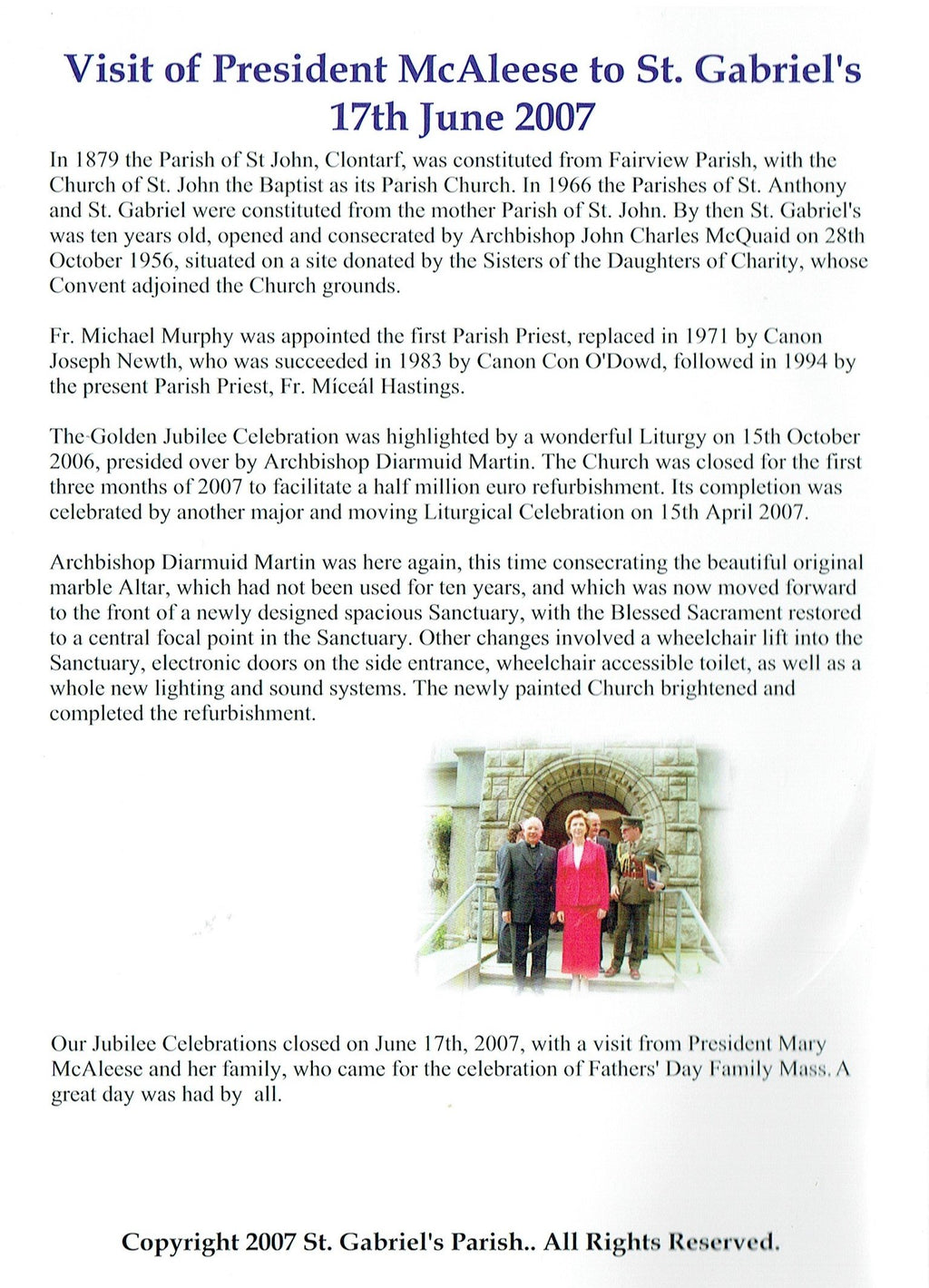 Visit of President McAleese to St. Gabriel's 17th June 2007

In 1879 the Parish of St John, Clontarf, was constituted from Fairview Parish, with the Church of St. John the Baptist as its Parish Church. In 1966 the Parishes of St. Anthony and St. Gabriel were constituted from the mother Parish of St. John. By then St. Gabriel's was ten years old, opened and consecrated by Archbishop John Charles McQuaid on 28th October 1956, situated on a site donated by the Sisters of the Daughters of Charity, whose Convent adjoined the Church grounds.

Fr. Michael Murphy was appointed the first Parish Priest, replaced in 1971 by Canon Joseph Newth, who was succeeded in 1983 by Canon Con O'Dowd, followed in 1994 by the present Parish Priest, Fr. Míceál Hastings.

The Golden Jubilee Celebration was highlighted by a wonderful Liturgy on 15th October 2006, presided over by Archbishop Diarmuid Martin. The Church was closed for the first three months of 2007 to facilitate a half million euro refurbishment. Its completion was celebrated by another major and moving Liturgical Celebration on 15th April 2007.

Archbishop Diarmuid Martin was here again, this time consecrating the beautiful original marble Altar, which had not been used for ten years, and which was now moved forward to the front of a newly designed spacious Sanctuary, with the Blessed Sacrament restored to a central focal point in the Sanctuary. Other changes involved a wheelchair lift into the Sanctuary, electronic doors on the side entrance, wheelchair accessible toilet, as well as a whole new lighting and sound systems. The newly painted Church brightened and completed the refurbishment.

Our Jubilee Celebrations closed on June 17th, 2007, with a visit from President Mary McAleese and her family, who came for the celebration of Fathers' Day Family Mass. A great day was had by all.

Copyright 2007 St. Gabriel's Parish.. All Rights Reserved.